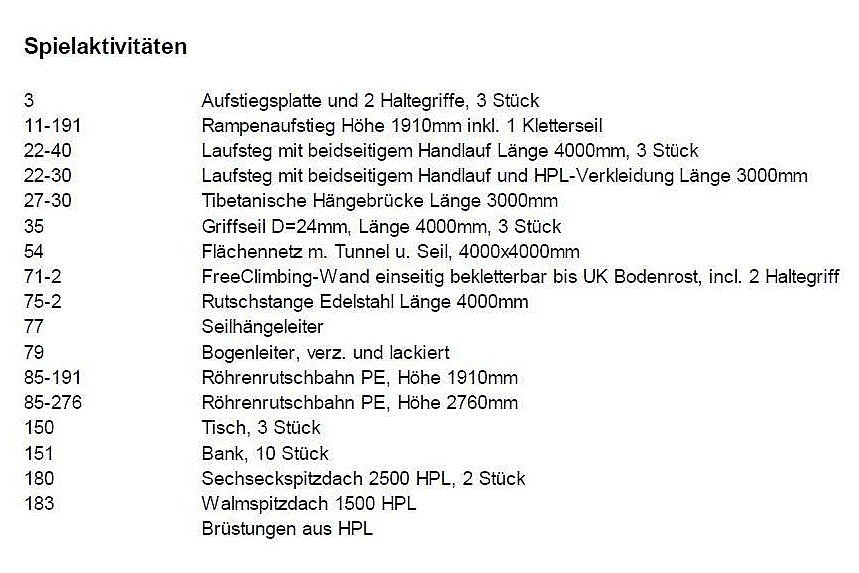 Spielaktivitäten

| | |
|---|---|
| 3 | Aufstiegsplatte und 2 Haltegriffe, 3 Stück |
| 11-191 | Rampenaufstieg Höhe 1910mm inkl. 1 Kletterseil |
| 22-40 | Laufsteg mit beidseitigem Handlauf Länge 4000mm, 3 Stück |
| 22-30 | Laufsteg mit beidseitigem Handlauf und HPL-Verkleidung Länge 3000mm |
| 27-30 | Tibetanische Hängebrücke Länge 3000mm |
| 35 | Griffseil D=24mm, Länge 4000mm, 3 Stück |
| 54 | Flächennetz m. Tunnel u. Seil, 4000x4000mm |
| 71-2 | FreeClimbing-Wand einseitig bekletterbar bis UK Bodenrost, incl. 2 Haltegriff |
| 75-2 | Rutschstange Edelstahl Länge 4000mm |
| 77 | Seilhängeleiter |
| 79 | Bogenleiter, verz. und lackiert |
| 85-191 | Röhrenrutschbahn PE, Höhe 1910mm |
| 85-276 | Röhrenrutschbahn PE, Höhe 2760mm |
| 150 | Tisch, 3 Stück |
| 151 | Bank, 10 Stück |
| 180 | Sechseckspitzdach 2500 HPL, 2 Stück |
| 183 | Walmspitzdach 1500 HPL |
| | Brüstungen aus HPL |